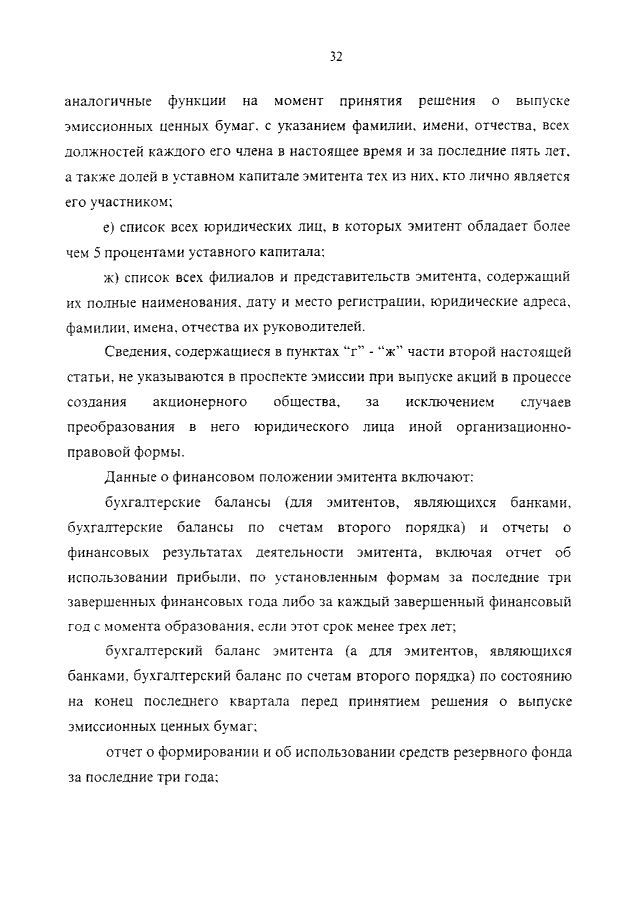 32

аналогичные функции на момент принятия решения о выпуске эмиссионных ценных бумаг, с указанием фамилии, имени, отчества, всех должностей каждого его члена в настоящее время и за последние пять лет, а также долей в уставном капитале эмитента тех из них, кто лично является его участником;

е) список всех юридических лиц, в которых эмитент обладает более чем 5 процентами уставного капитала;

ж) список всех филиалов и представительств эмитента, содержащий их полные наименования, дату и место регистрации, юридические адреса, фамилии, имена, отчества их руководителей.

Сведения, содержащиеся в пунктах "г" - "ж" части второй настоящей статьи, не указываются в проспекте эмиссии при выпуске акций в процессе создания акционерного общества, за исключением случаев преобразования в него юридического лица иной организационно-правовой формы.

Данные о финансовом положении эмитента включают:

бухгалтерские балансы (для эмитентов, являющихся банками, бухгалтерские балансы по счетам второго порядка) и отчеты о финансовых результатах деятельности эмитента, включая отчет об использовании прибыли, по установленным формам за последние три завершенных финансовых года либо за каждый завершенный финансовый год с момента образования, если этот срок менее трех лет;

бухгалтерский баланс эмитента (а для эмитентов, являющихся банками, бухгалтерский баланс по счетам второго порядка) по состоянию на конец последнего квартала перед принятием решения о выпуске эмиссионных ценных бумаг;

отчет о формировании и об использовании средств резервного фонда за последние три года;